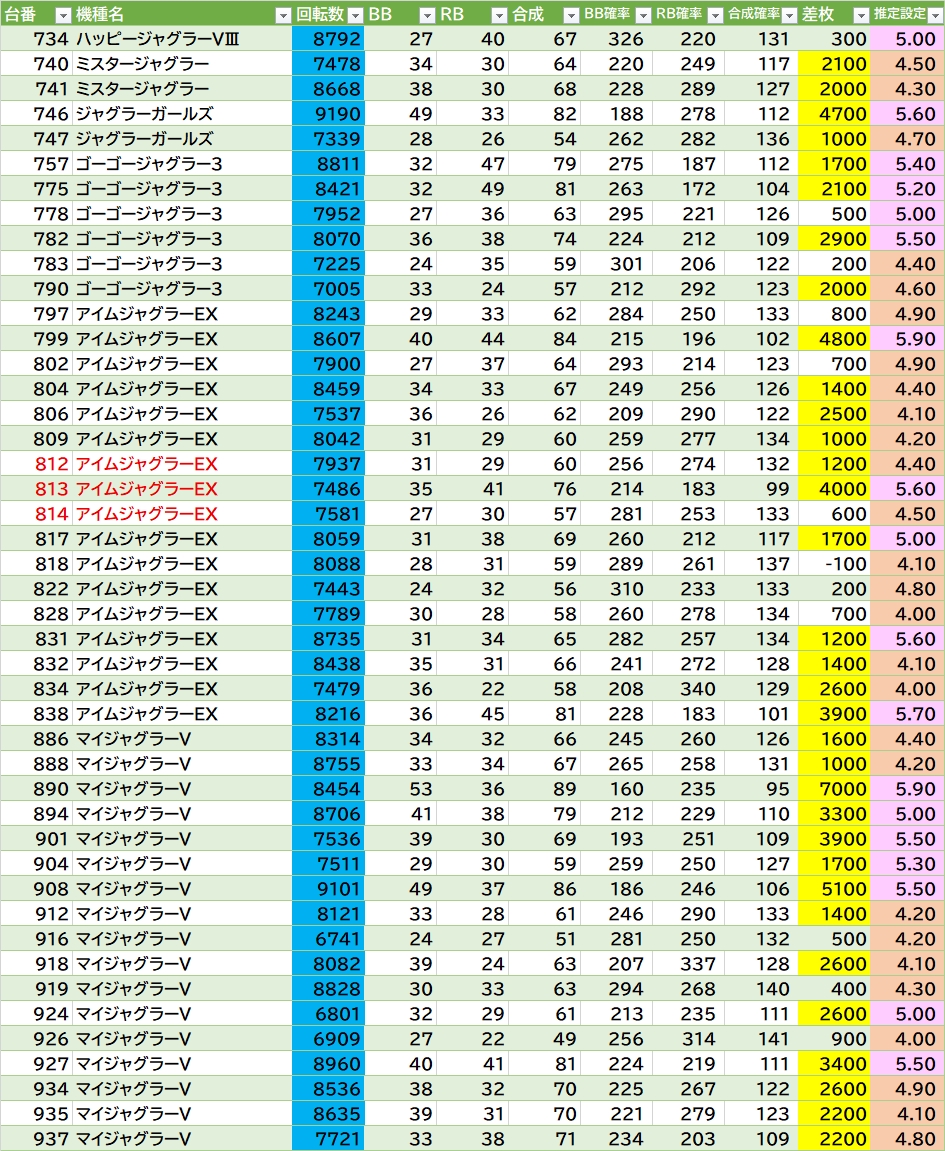 | 台番 | 機種名 | 回転数 | BB | RB | 合成 | BB確率 | RB確率 | 合成確率 | 差枚 | 推定設定 |
|---|---|---|---|---|---|---|---|---|---|---|
| 734 | ハッピージャグラーVⅢ | 8792 | 27 | 40 | 67 | 326 | 220 | 131 | 300 | 5.00 |
| 740 | ミスタージャグラー | 7478 | 34 | 30 | 64 | 220 | 249 | 117 | 2100 | 4.50 |
| 741 | ミスタージャグラー | 8668 | 38 | 30 | 68 | 228 | 289 | 127 | 2000 | 4.30 |
| 746 | ジャグラーガールズ | 9190 | 49 | 33 | 82 | 188 | 278 | 112 | 4700 | 5.60 |
| 747 | ジャグラーガールズ | 7339 | 28 | 26 | 54 | 262 | 282 | 136 | 1000 | 4.70 |
| 757 | ゴーゴージャグラー3 | 8811 | 32 | 47 | 79 | 275 | 187 | 112 | 1700 | 5.40 |
| 775 | ゴーゴージャグラー3 | 8421 | 32 | 49 | 81 | 263 | 172 | 104 | 2100 | 5.20 |
| 778 | ゴーゴージャグラー3 | 7952 | 27 | 36 | 63 | 295 | 221 | 126 | 500 | 5.00 |
| 782 | ゴーゴージャグラー3 | 8070 | 36 | 38 | 74 | 224 | 212 | 109 | 2900 | 5.50 |
| 783 | ゴーゴージャグラー3 | 7225 | 24 | 35 | 59 | 301 | 206 | 122 | 200 | 4.40 |
| 790 | ゴーゴージャグラー3 | 7005 | 33 | 24 | 57 | 212 | 292 | 123 | 2000 | 4.60 |
| 797 | アイムジャグラーEX | 8243 | 29 | 33 | 62 | 284 | 250 | 133 | 800 | 4.90 |
| 799 | アイムジャグラーEX | 8607 | 40 | 44 | 84 | 215 | 196 | 102 | 4800 | 5.90 |
| 802 | アイムジャグラーEX | 7900 | 27 | 37 | 64 | 293 | 214 | 123 | 700 | 4.90 |
| 804 | アイムジャグラーEX | 8459 | 34 | 33 | 67 | 249 | 256 | 126 | 1400 | 4.40 |
| 806 | アイムジャグラーEX | 7537 | 36 | 26 | 62 | 209 | 290 | 122 | 2500 | 4.10 |
| 809 | アイムジャグラーEX | 8042 | 31 | 29 | 60 | 259 | 277 | 134 | 1000 | 4.20 |
| 812 | アイムジャグラーEX | 7937 | 31 | 29 | 60 | 256 | 274 | 132 | 1200 | 4.40 |
| 813 | アイムジャグラーEX | 7486 | 35 | 41 | 76 | 214 | 183 | 99 | 4000 | 5.60 |
| 814 | アイムジャグラーEX | 7581 | 27 | 30 | 57 | 281 | 253 | 133 | 600 | 4.50 |
| 817 | アイムジャグラーEX | 8059 | 31 | 38 | 69 | 260 | 212 | 117 | 1700 | 5.00 |
| 818 | アイムジャグラーEX | 8088 | 28 | 31 | 59 | 289 | 261 | 137 | -100 | 4.10 |
| 822 | アイムジャグラーEX | 7443 | 24 | 32 | 56 | 310 | 233 | 133 | 200 | 4.80 |
| 828 | アイムジャグラーEX | 7789 | 30 | 28 | 58 | 260 | 278 | 134 | 700 | 4.00 |
| 831 | アイムジャグラーEX | 8735 | 31 | 34 | 65 | 282 | 257 | 134 | 1200 | 5.60 |
| 832 | アイムジャグラーEX | 8438 | 35 | 31 | 66 | 241 | 272 | 128 | 1400 | 4.10 |
| 834 | アイムジャグラーEX | 7479 | 36 | 22 | 58 | 208 | 340 | 129 | 2600 | 4.00 |
| 838 | アイムジャグラーEX | 8216 | 36 | 45 | 81 | 228 | 183 | 101 | 3900 | 5.70 |
| 886 | マイジャグラーV | 8314 | 34 | 32 | 66 | 245 | 260 | 126 | 1600 | 4.40 |
| 888 | マイジャグラーV | 8755 | 33 | 34 | 67 | 265 | 258 | 131 | 1000 | 4.20 |
| 890 | マイジャグラーV | 8454 | 53 | 36 | 89 | 160 | 235 | 95 | 7000 | 5.90 |
| 894 | マイジャグラーV | 8706 | 41 | 38 | 79 | 212 | 229 | 110 | 3300 | 5.00 |
| 901 | マイジャグラーV | 7536 | 39 | 30 | 69 | 193 | 251 | 109 | 3900 | 5.50 |
| 904 | マイジャグラーV | 7511 | 29 | 30 | 59 | 259 | 250 | 127 | 1700 | 5.30 |
| 908 | マイジャグラーV | 9101 | 49 | 37 | 86 | 186 | 246 | 106 | 5100 | 5.50 |
| 912 | マイジャグラーV | 8121 | 33 | 28 | 61 | 246 | 290 | 133 | 1400 | 4.20 |
| 916 | マイジャグラーV | 6741 | 24 | 27 | 51 | 281 | 250 | 132 | 500 | 4.20 |
| 918 | マイジャグラーV | 8082 | 39 | 24 | 63 | 207 | 337 | 128 | 2600 | 4.10 |
| 919 | マイジャグラーV | 8828 | 30 | 33 | 63 | 294 | 268 | 140 | 400 | 4.30 |
| 924 | マイジャグラーV | 6801 | 32 | 29 | 61 | 213 | 235 | 111 | 2600 | 5.00 |
| 926 | マイジャグラーV | 6909 | 27 | 22 | 49 | 256 | 314 | 141 | 900 | 4.00 |
| 927 | マイジャグラーV | 8960 | 40 | 41 | 81 | 224 | 219 | 111 | 3400 | 5.50 |
| 934 | マイジャグラーV | 8536 | 38 | 32 | 70 | 225 | 267 | 122 | 2600 | 4.90 |
| 935 | マイジャグラーV | 8635 | 39 | 31 | 70 | 221 | 279 | 123 | 2200 | 4.10 |
| 937 | マイジャグラーV | 7721 | 33 | 38 | 71 | 234 | 203 | 109 | 2200 | 4.80 |